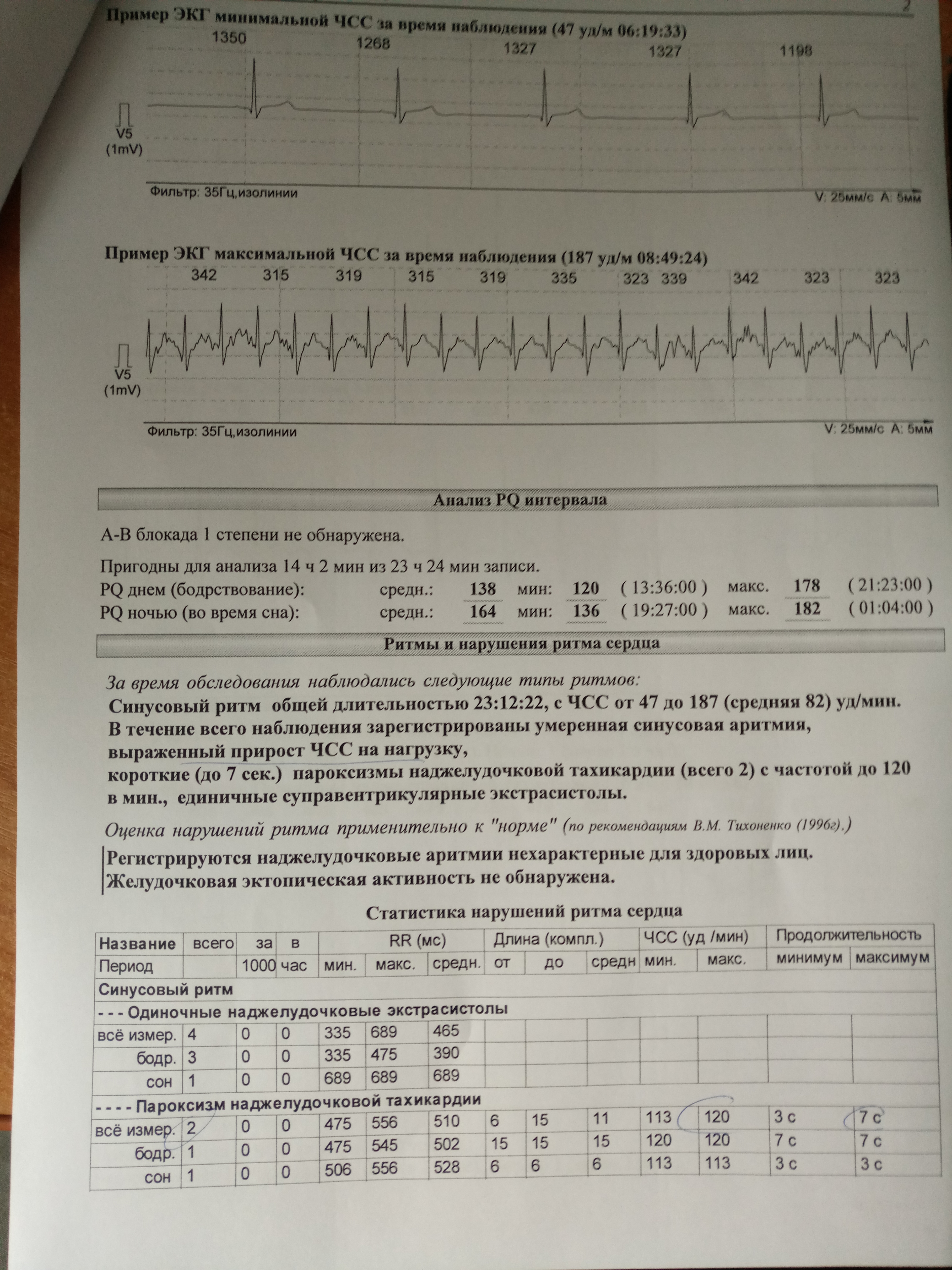 2

Пример ЭКГ минимальной ЧСС за время наблюдения (47 уд/м 06:19:33)

1350 1268 1327 1327 1198

V5
(1mV)

Фильтр: 35Гц,изолинии

V: 25мм/с A: 5мм

Пример ЭКГ максимальной ЧСС за время наблюдения (187 уд/м 08:49:24)

342 315 319 315 319 335 323 339 342 323 323

V5
(1mV)

Фильтр: 35Гц,изолинии

V: 25мм/с A: 5мм

Анализ PQ интервала

А-В блокада 1 степени не обнаружена.

Пригодны для анализа 14 ч 2 мин из 23 ч 24 мин записи.
PQ днем (бодрствование): средн.: 138 мин: 120 ( 13:36:00 ) макс. 178 ( 21:23:00 )
PQ ночью (во время сна): средн.: 164 мин: 136 ( 19:27:00 ) макс. 182 ( 01:04:00 )

Ритмы и нарушения ритма сердца

За время обследования наблюдались следующие типы ритмов:
Синусовый ритм общей длительностью 23:12:22, с ЧСС от 47 до 187 (средняя 82) уд/мин.
В течение всего наблюдения зарегистрированы умеренная синусовая аритмия, выраженный прирост ЧСС на нагрузку,
короткие (до 7 сек.) пароксизмы наджелудочковой тахикардии (всего 2) с частотой до 120 в мин., единичные суправентрикулярные экстрасистолы.

Оценка нарушений ритма применительно к "норме" (по рекомендациям В.М. Тихоненко (1996г).)
Регистрируются наджелудочковые аритмии нехарактерные для здоровых лиц.
Желудочковая эктопическая активность не обнаружена.

Статистика нарушений ритма сердца

| Название | всего | за | в | RR (мс) | | | Длина (компл.) | | | ЧСС (уд /мин) | | Продолжительность | |
|---|---|---|---|---|---|---|---|---|---|---|---|---|---|
| Период | | 1000 | час | мин. | макс. | средн. | от | до | средн | мин. | макс. | минимум | максимум |
| Синусовый ритм | | | | | | | | | | | | | |
| - - - Одиночные наджелудочковые экстрасистолы | | | | | | | | | | | | | |
| всё измер. | 4 | 0 | 0 | 335 | 689 | 465 | | | | | | | |
| бодр. | 3 | 0 | 0 | 335 | 475 | 390 | | | | | | | |
| сон | 1 | 0 | 0 | 689 | 689 | 689 | | | | | | | |
| - - - - Пароксизм наджелудочковой тахикардии | | | | | | | | | | | | | |
| всё измер. | 2 | 0 | 0 | 475 | 556 | 510 | 6 | 15 | 11 | 113 | 120 | 3 с | 7 с |
| бодр. | 1 | 0 | 0 | 475 | 545 | 502 | 15 | 15 | 15 | 120 | 120 | 7 с | 7 с |
| сон | 1 | 0 | 0 | 506 | 556 | 528 | 6 | 6 | 6 | 113 | 113 | 3 с | 3 с |